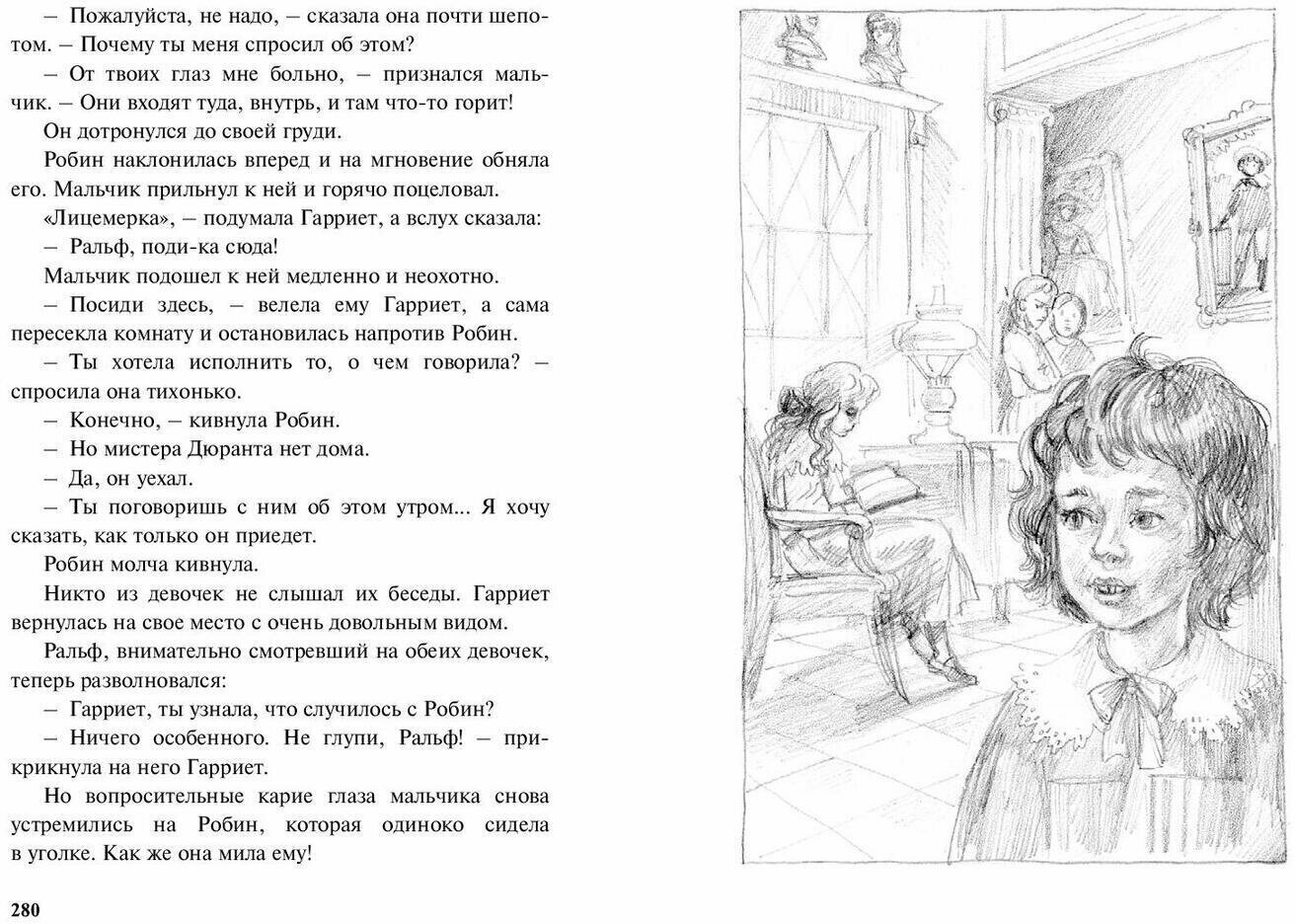 – Пожалуйста, не надо, – сказала она почти шепотом. – Почему ты меня спросил об этом?

– От твоих глаз мне больно, – признался мальчик. – Они входят туда, внутрь, и там что-то горит!

Он дотронулся до своей груди.

Робин наклонилась вперед и на мгновение обняла его. Мальчик прильнул к ней и горячо поцеловал.

«Лицемерка», – подумала Гарриет, а вслух сказала:

– Ральф, поди-ка сюда!

Мальчик подошел к ней медленно и неохотно.

– Посиди здесь, – велела ему Гарриет, а сама пересекла комнату и остановилась напротив Робин.

– Ты хотела исполнить то, о чем говорила? – спросила она тихонько.

– Конечно, – кивнула Робин.

– Но мистера Дюранта нет дома.

– Да, он уехал.

– Ты поговоришь с ним об этом утром... Я хочу сказать, как только он приедет.

Робин молча кивнула.

Никто из девочек не слышал их беседы. Гарриет вернулась на свое место с очень довольным видом.

Ральф, внимательно смотревший на обеих девочек, теперь разволновался:

– Гарриет, ты узнала, что случилось с Робин?

– Ничего особенного. Не глупи, Ральф! – прикрикнула на него Гарриет.

Но вопросительные карие глаза мальчика снова устремились на Робин, которая одиноко сидела в уголке. Как же она мила ему!

280